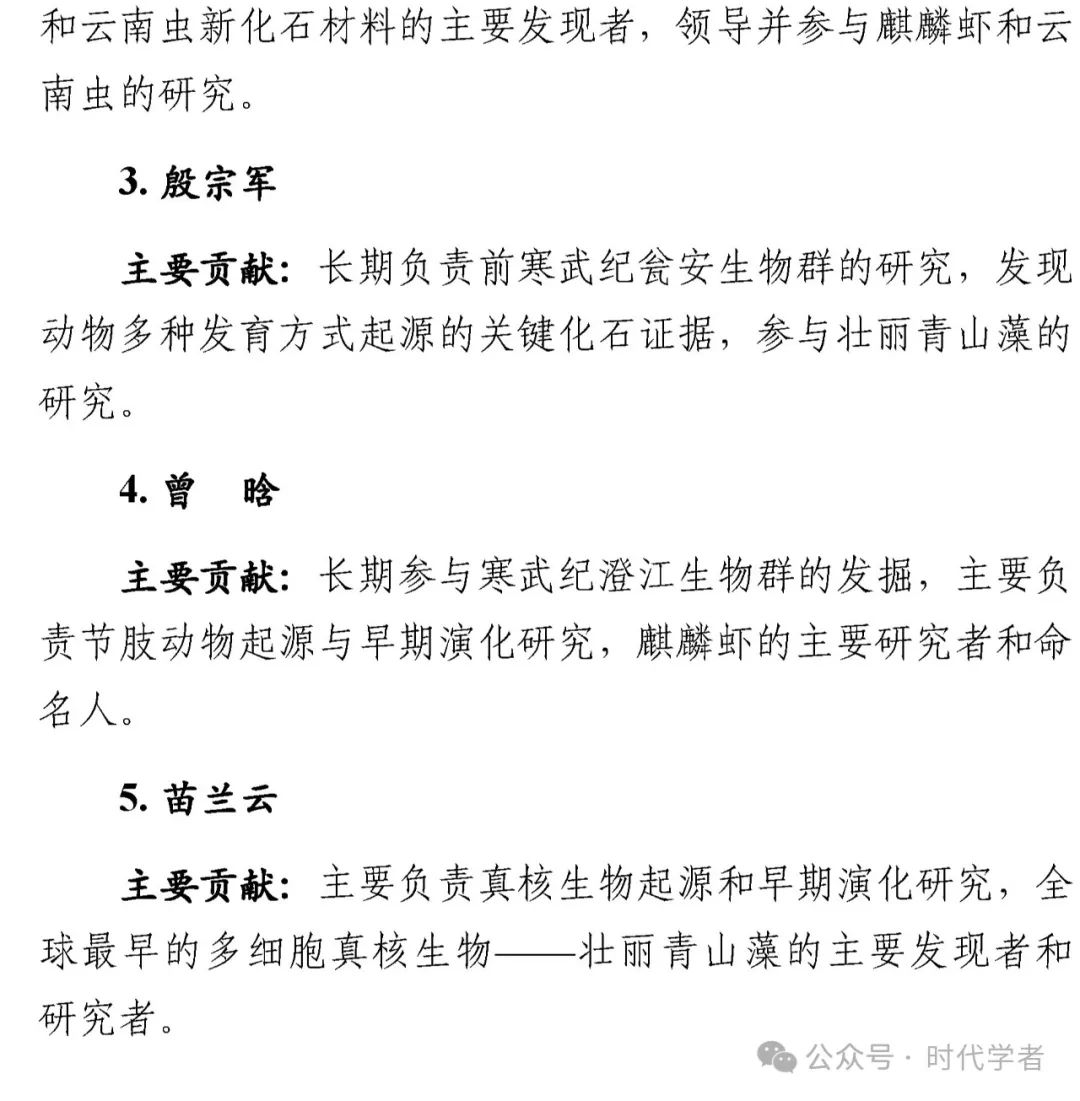 和云南虫新化石材料的主要发现者，领导并参与麒麟虾和云南虫的研究。

3. 殷宗军

主要贡献：长期负责前寒武纪瓮安生物群的研究，发现动物多种发育方式起源的关键化石证据，参与壮丽青山藻的研究。

4. 曾　晗

主要贡献：长期参与寒武纪澄江生物群的发掘，主要负责节肢动物起源与早期演化研究，麒麟虾的主要研究者和命名人。

5. 苗兰云

主要贡献：主要负责真核生物起源和早期演化研究，全球最早的多细胞真核生物——壮丽青山藻的主要发现者和研究者。

公众号 · 时代学者